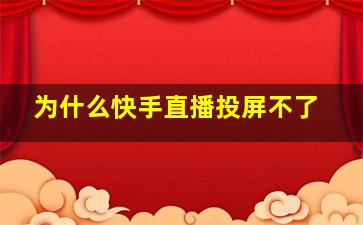 为什么快手直播投屏不了